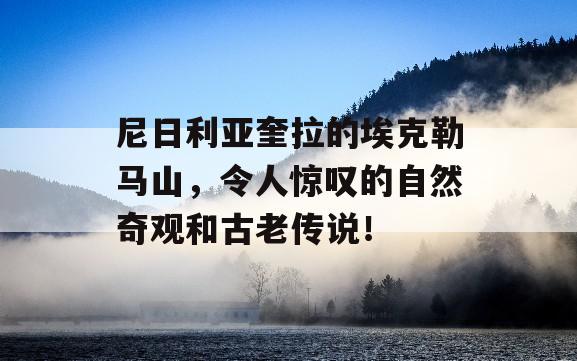 尼日利亚奎拉的埃克勒马山，令人惊叹的自然奇观和古老传说！